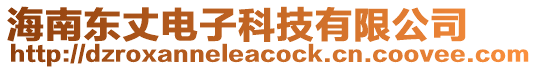 海南东丈电子科技有限公司
http://dzroxanneleacock.cn.coovee.com